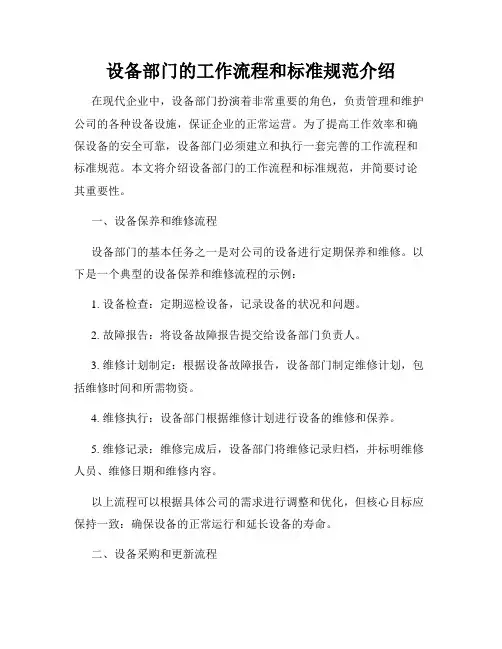 设备部门的工作流程和标准规范介绍

在现代企业中，设备部门扮演着非常重要的角色，负责管理和维护公司的各种设备设施，保证企业的正常运营。为了提高工作效率和确保设备的安全可靠，设备部门必须建立和执行一套完善的工作流程和标准规范。本文将介绍设备部门的工作流程和标准规范，并简要讨论其重要性。

一、设备保养和维修流程

设备部门的基本任务之一是对公司的设备进行定期保养和维修。以下是一个典型的设备保养和维修流程的示例：

1. 设备检查：定期巡检设备，记录设备的状况和问题。

2. 故障报告：将设备故障报告提交给设备部门负责人。

3. 维修计划制定：根据设备故障报告，设备部门制定维修计划，包括维修时间和所需物资。

4. 维修执行：设备部门根据维修计划进行设备的维修和保养。

5. 维修记录：维修完成后，设备部门将维修记录归档，并标明维修人员、维修日期和维修内容。

以上流程可以根据具体公司的需求进行调整和优化，但核心目标应保持一致：确保设备的正常运行和延长设备的寿命。

二、设备采购和更新流程